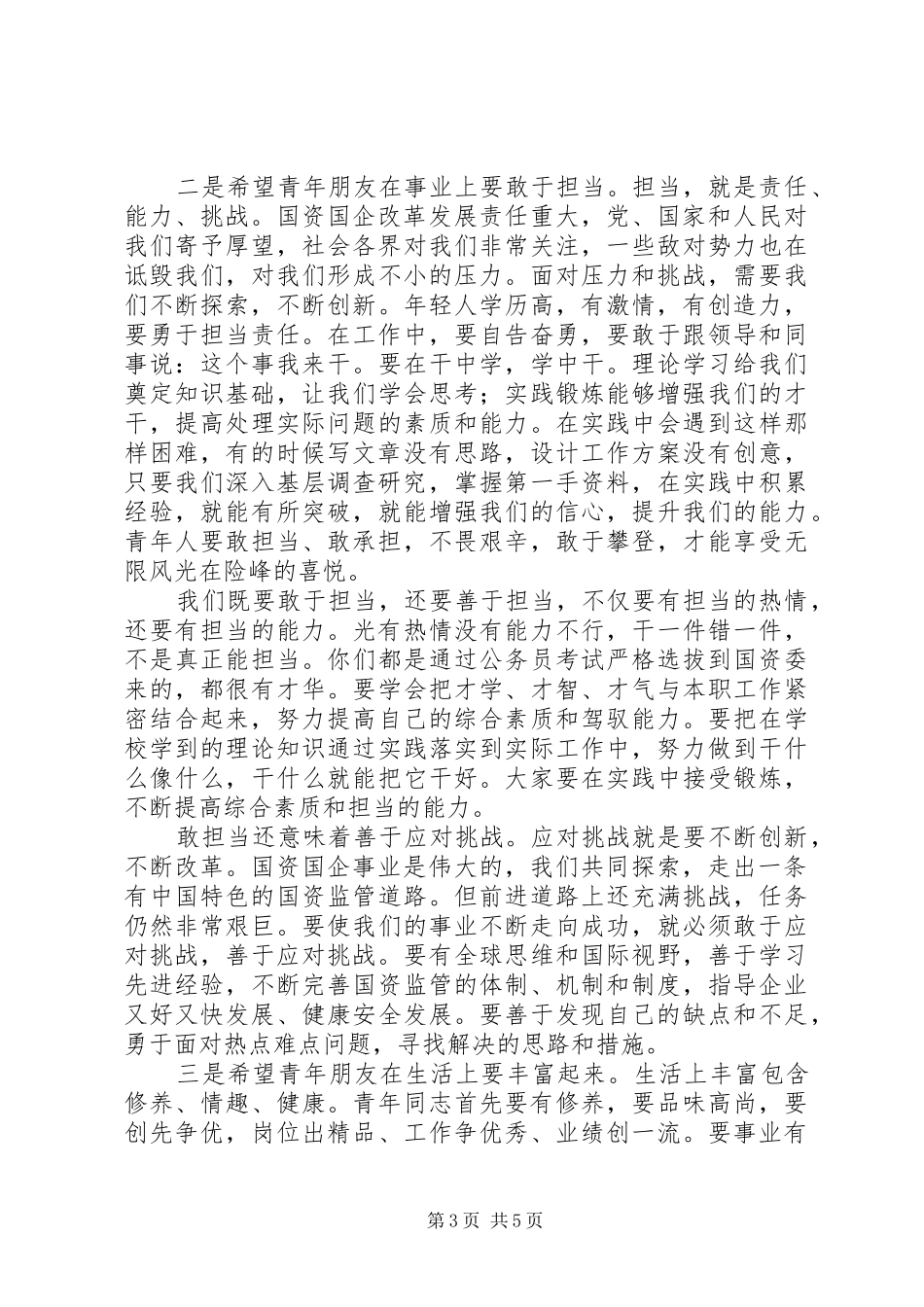 二是希望青年朋友在事业上要敢于担当。担当，就是责任、能力、挑战。国资国企改革发展责任重大，党、国家和人民对我们寄予厚望，社会各界对我们非常关注，一些敌对势力也在诋毁我们，对我们形成不小的压力。面对压力和挑战，需要我们不断探索，不断创新。年轻人学历高，有激情，有创造力，要勇于担当责任。在工作中，要自告奋勇，要敢于跟领导和同事说：这个事我来干。要在干中学，学中干。理论学习给我们奠定知识基础，让我们学会思考；实践锻炼能够增强我们的才干，提高处理实际问题的素质和能力。在实践中会遇到这样那样困难，有的时候写文章没有思路，设计工作方案没有创意，只要我们深入基层调查研究，掌握第一手资料，在实践中积累经验，就能有所突破，就能增强我们的信心，提升我们的能力。青年人要敢担当、敢承担，不畏艰辛，敢于攀登，才能享受无限风光在险峰的喜悦。

我们既要敢于担当，还要善于担当，不仅要有担当的热情，还要有担当的能力。光有热情没有能力不行，干一件错一件，不是真正能担当。你们都是通过公务员考试严格选拔到国资委来的，都很有才华。要学会把才学、才智、才气与本职工作紧密结合起来，努力提高自己的综合素质和驾驭能力。要把在学校学到的理论知识通过实践落实到实际工作中，努力做到干什么像什么，干什么就能把它干好。大家要在实践中接受锻炼，不断提高综合素质和担当的能力。

敢担当还意味着善于应对挑战。应对挑战就是要不断创新，不断改革。国资国企事业是伟大的，我们共同探索，走出一条有中国特色的国资监管道路。但前进道路上还充满挑战，任务仍然非常艰巨。要使我们的事业不断走向成功，就必须敢于应对挑战，善于应对挑战。要有全球思维和国际视野，善于学习先进经验，不断完善国资监管的体制、机制和制度，指导企业又好又快发展、健康安全发展。要善于发现自己的缺点和不足，勇于面对热点难点问题，寻找解决的思路和措施。

三是希望青年朋友在生活上要丰富起来。生活上丰富包含修养、情趣、健康。青年同志首先要有修养，要品味高尚，要创先争优，岗位出精品、工作争优秀、业绩创一流。要事业有

第3页 共5页